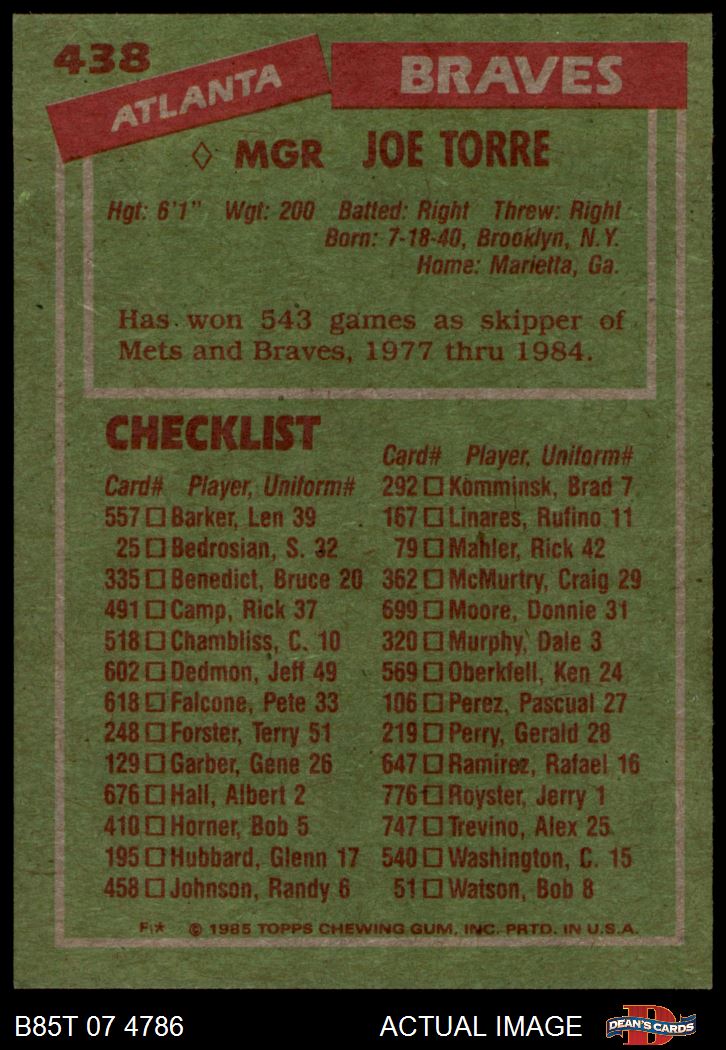 438

ATLANTA

BRAVES

◊ MGR JOE TORRE

Hgt: 6'1" Wgt: 200 Batted: Right Threw: Right
Born: 7-18-40, Brooklyn, N.Y.
Home: Marietta, Ga.

Has won 543 games as skipper of Mets and Braves, 1977 thru 1984.

CHECKLIST

Card# Player, Uniform#
557 ☐ Barker, Len 39
25 ☐ Bedrosian, S. 32
335 ☐ Benedict, Bruce 20
491 ☐ Camp, Rick 37
518 ☐ Chambliss, C. 10
602 ☐ Dedmon, Jeff 49
618 ☐ Falcone, Pete 33
248 ☐ Forster, Terry 51
129 ☐ Garber, Gene 26
676 ☐ Hall, Albert 2
410 ☐ Horner, Bob 5
195 ☐ Hubbard, Glenn 17
458 ☐ Johnson, Randy 6

Card# Player, Uniform#
292 ☐ Komminsk, Brad 7
167 ☐ Linares, Rufino 11
79 ☐ Mahler, Rick 42
362 ☐ McMurtry, Craig 29
699 ☐ Moore, Donnie 31
320 ☐ Murphy, Dale 3
569 ☐ Oberkfell, Ken 24
106 ☐ Perez, Pascual 27
219 ☐ Perry, Gerald 28
647 ☐ Ramirez, Rafael 16
776 ☐ Royster, Jerry 1
747 ☐ Trevino, Alex 25
540 ☐ Washington, C. 15
51 ☐ Watson, Bob 8

F* © 1985 TOPPS CHEWING GUM, INC. PRTD. IN U.S.A.

B85T 07 4786

ACTUAL IMAGE

DEAN'S CARDS